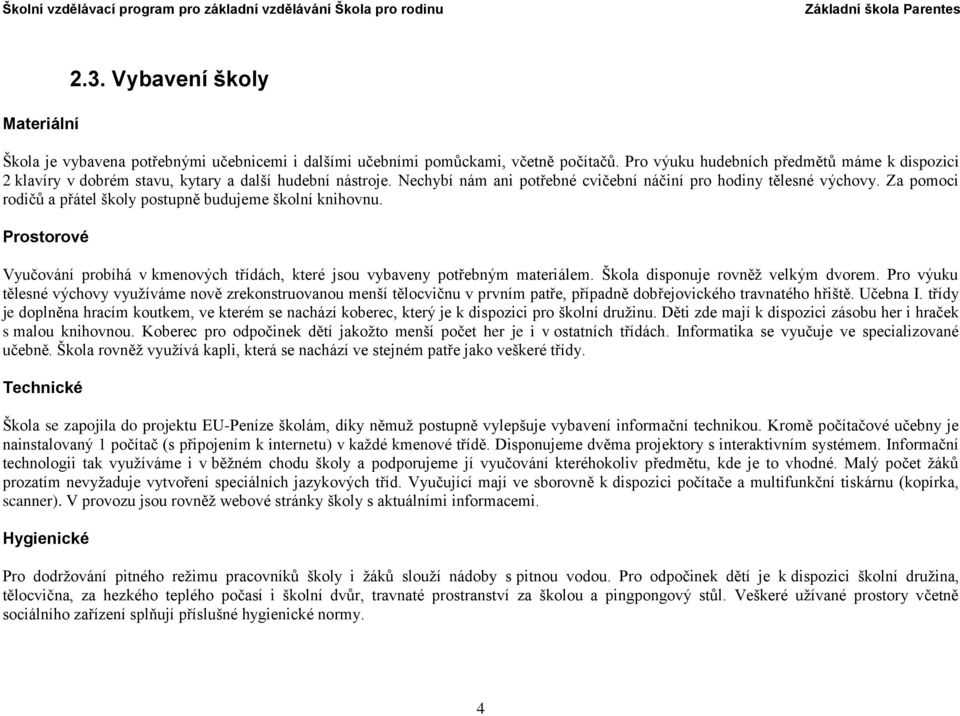 Školní vzdělávací program pro základní vzdělávání Škola pro rodinu Základní škola Parentes

2.3. Vybavení školy

Materiální

Škola je vybavena potřebnými učebnicemi i dalšími učebními pomůckami, včetně počítačů. Pro výuku hudebních předmětů máme k dispozici 2 klavíry v dobrém stavu, kytary a další hudební nástroje. Nechybí nám ani potřebné cvičební náčiní pro hodiny tělesné výchovy. Za pomoci rodičů a přátel školy postupně budujeme školní knihovnu.

Prostorové

Vyučování probíhá v kmenových třídách, které jsou vybaveny potřebným materiálem. Škola disponuje rovněž velkým dvorem. Pro výuku tělesné výchovy využíváme nově zrekonstruovanou menší tělocvičnu v prvním patře, případně dobřejovického travnatého hřiště. Učebna I. třídy je doplněna hracím koutkem, ve kterém se nachází koberec, který je k dispozici pro školní družinu. Děti zde mají k dispozici zásobu her i hraček s malou knihovnou. Koberec pro odpočinek dětí jakožto menší počet her je i v ostatních třídách. Informatika se vyučuje ve specializované učebně. Škola rovněž využívá kapli, která se nachází ve stejném patře jako veškeré třídy.

Technické

Škola se zapojila do projektu EU-Peníze školám, díky němuž postupně vylepšuje vybavení informační technikou. Kromě počítačové učebny je nainstalovaný 1 počítač (s připojením k internetu) v každé kmenové třídě. Disponujeme dvěma projektory s interaktivním systémem. Informační technologii tak využíváme i v běžném chodu školy a podporujeme jí vyučování kteréhokoliv předmětu, kde je to vhodné. Malý počet žáků prozatím nevyžaduje vytvoření speciálních jazykových tříd. Vyučující mají ve sborovně k dispozici počítače a multifunkční tiskárnu (kopírka, scanner). V provozu jsou rovněž webové stránky školy s aktuálními informacemi.

Hygienické

Pro dodržování pitného režimu pracovníků školy i žáků slouží nádoby s pitnou vodou. Pro odpočinek dětí je k dispozici školní družina, tělocvična, za hezkého teplého počasí i školní dvůr, travnaté prostranství za školou a pingpongový stůl. Veškeré užívané prostory včetně sociálního zařízení splňují příslušné hygienické normy.

4